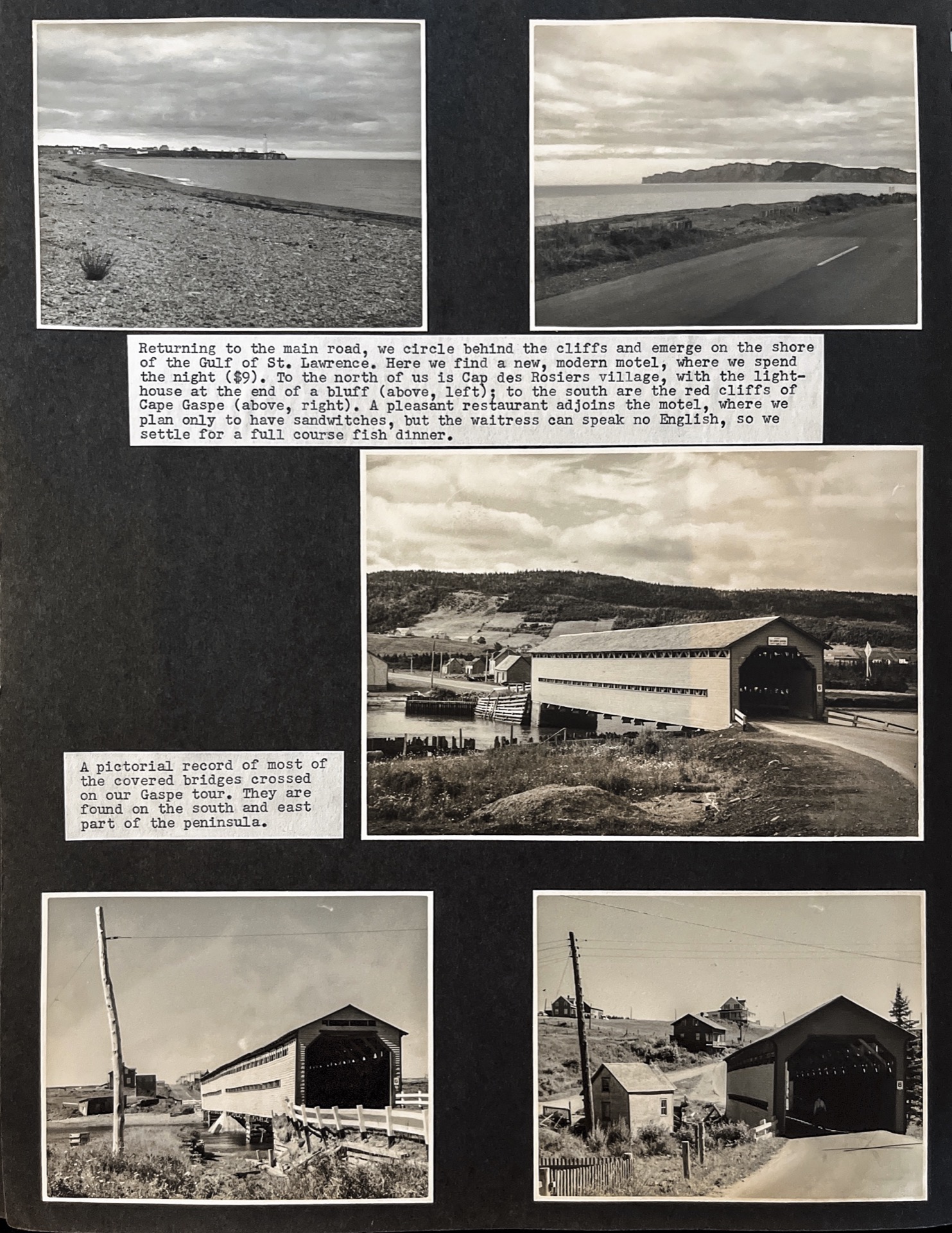 Returning to the main road, we circle behind the cliffs and emerge on the shore of the Gulf of St. Lawrence. Here we find a new, modern motel, where we spend the night ($9). To the north of us is Cap des Rosiers village, with the lighthouse at the end of a bluff (above, left); to the south are the red cliffs of Cape Gaspe (above, right). A pleasant restaurant adjoins the motel, where we plan only to have sandwitches, but the waitress can speak no English, so we settle for a full course fish dinner.

A pictorial record of most of the covered bridges crossed on our Gaspe tour. They are found on the south and east part of the peninsula.